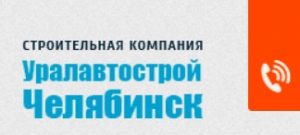 СТРОИТЕЛЬНАЯ КОМПАНИЯ
Уралавтострой
Челябинск